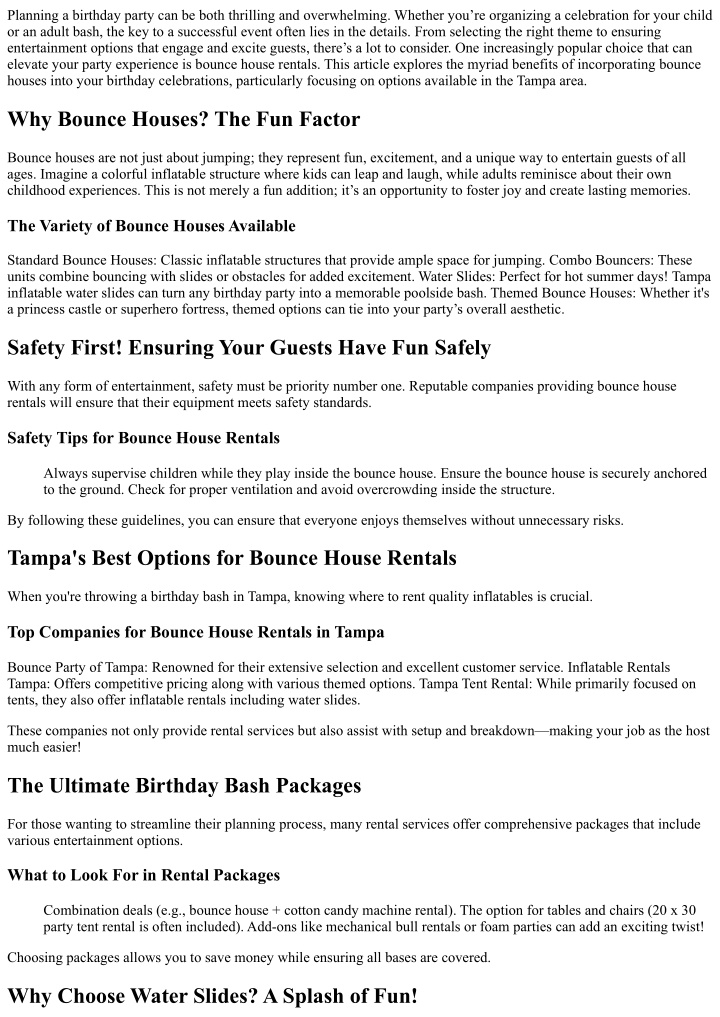 Planning a birthday party can be both thrilling and overwhelming. Whether you're organizing a celebration for your child or an adult bash, the key to a successful event often lies in the details. From selecting the right theme to ensuring entertainment options that engage and excite guests, there's a lot to consider. One increasingly popular choice that can elevate your party experience is bounce house rentals. This article explores the myriad benefits of incorporating bounce houses into your birthday celebrations, particularly focusing on options available in the Tampa area.

Why Bounce Houses? The Fun Factor

Bounce houses are not just about jumping; they represent fun, excitement, and a unique way to entertain guests of all ages. Imagine a colorful inflatable structure where kids can leap and laugh, while adults reminisce about their own childhood experiences. This is not merely a fun addition; it's an opportunity to foster joy and create lasting memories.

The Variety of Bounce Houses Available

Standard Bounce Houses: Classic inflatable structures that provide ample space for jumping. Combo Bouncers: These units combine bouncing with slides or obstacles for added excitement. Water Slides: Perfect for hot summer days! Tampa inflatable water slides can turn any birthday party into a memorable poolside bash. Themed Bounce Houses: Whether it's a princess castle or superhero fortress, themed options can tie into your party's overall aesthetic.

Safety First! Ensuring Your Guests Have Fun Safely

With any form of entertainment, safety must be priority number one. Reputable companies providing bounce house rentals will ensure that their equipment meets safety standards.

Safety Tips for Bounce House Rentals

Always supervise children while they play inside the bounce house. Ensure the bounce house is securely anchored to the ground. Check for proper ventilation and avoid overcrowding inside the structure.

By following these guidelines, you can ensure that everyone enjoys themselves without unnecessary risks.

Tampa's Best Options for Bounce House Rentals

When you're throwing a birthday bash in Tampa, knowing where to rent quality inflatables is crucial.

Top Companies for Bounce House Rentals in Tampa

Bounce Party of Tampa: Renowned for their extensive selection and excellent customer service. Inflatable Rentals Tampa: Offers competitive pricing along with various themed options. Tampa Tent Rental: While primarily focused on tents, they also offer inflatable rentals including water slides.

These companies not only provide rental services but also assist with setup and breakdown—making your job as the host much easier!

The Ultimate Birthday Bash Packages

For those wanting to streamline their planning process, many rental services offer comprehensive packages that include various entertainment options.

What to Look For in Rental Packages

Combination deals (e.g., bounce house + cotton candy machine rental). The option for tables and chairs (20 x 30 party tent rental is often included). Add-ons like mechanical bull rentals or foam parties can add an exciting twist!

Choosing packages allows you to save money while ensuring all bases are covered.

Why Choose Water Slides? A Splash of Fun!